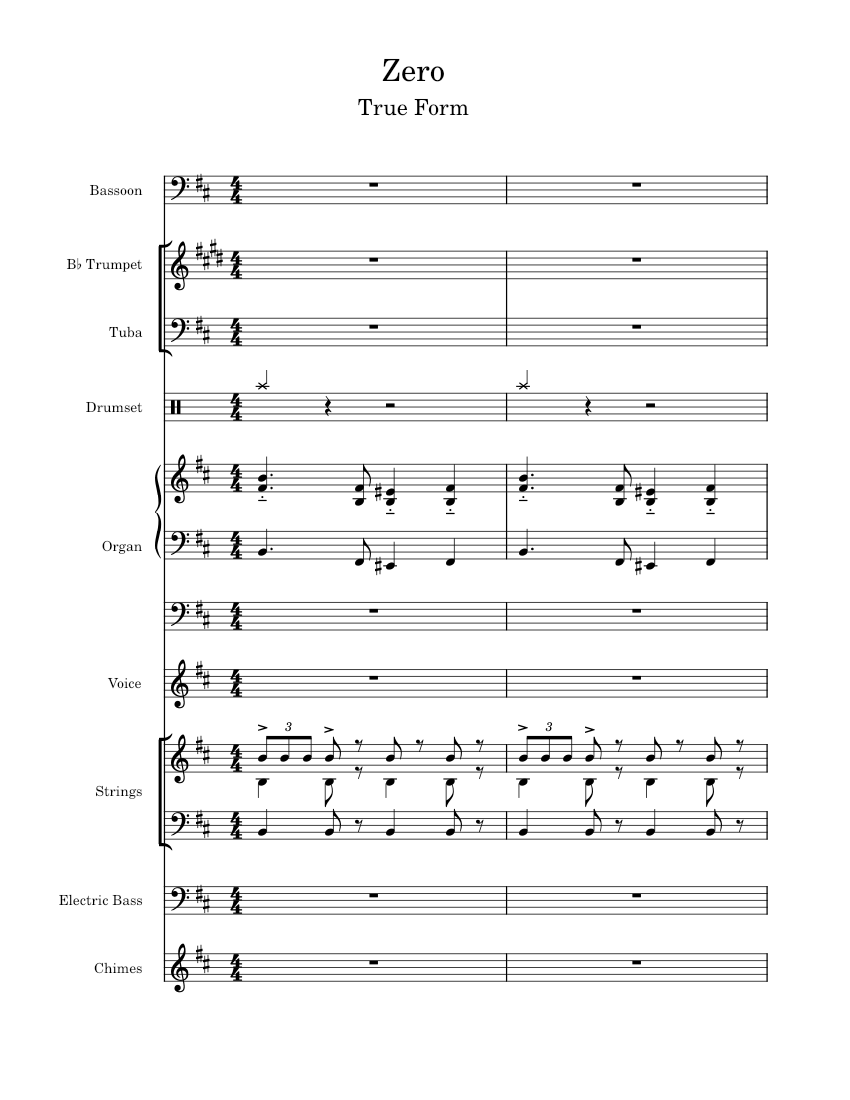 Zero

True Form

Bassoon

B♭ Trumpet

Tuba

Drumset

Organ

Voice

Strings

Electric Bass

Chimes

3

3